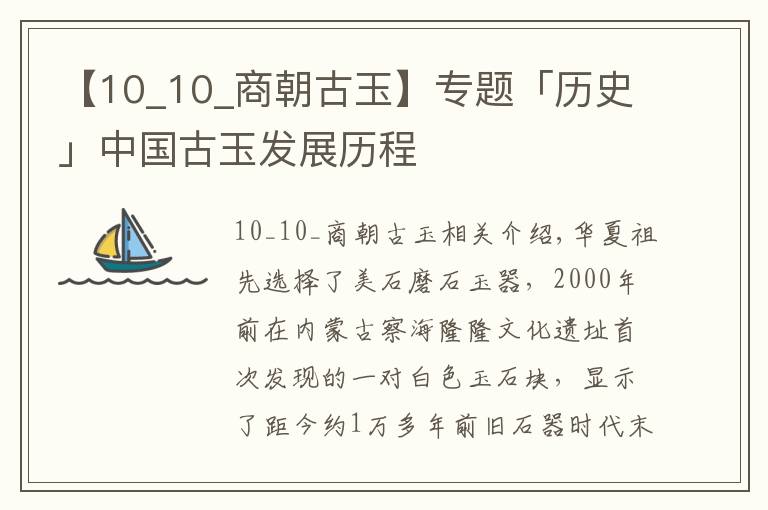 【10_10_商朝古玉】专题「历史」中国古玉发展历程

10_10_商朝古玉相关介绍,华夏祖先选择了美石磨石玉器，2000年前在内蒙古察海隆隆文化遗址首次发现的一对白色玉石块，显示了距今约1万多年前旧石器时代末